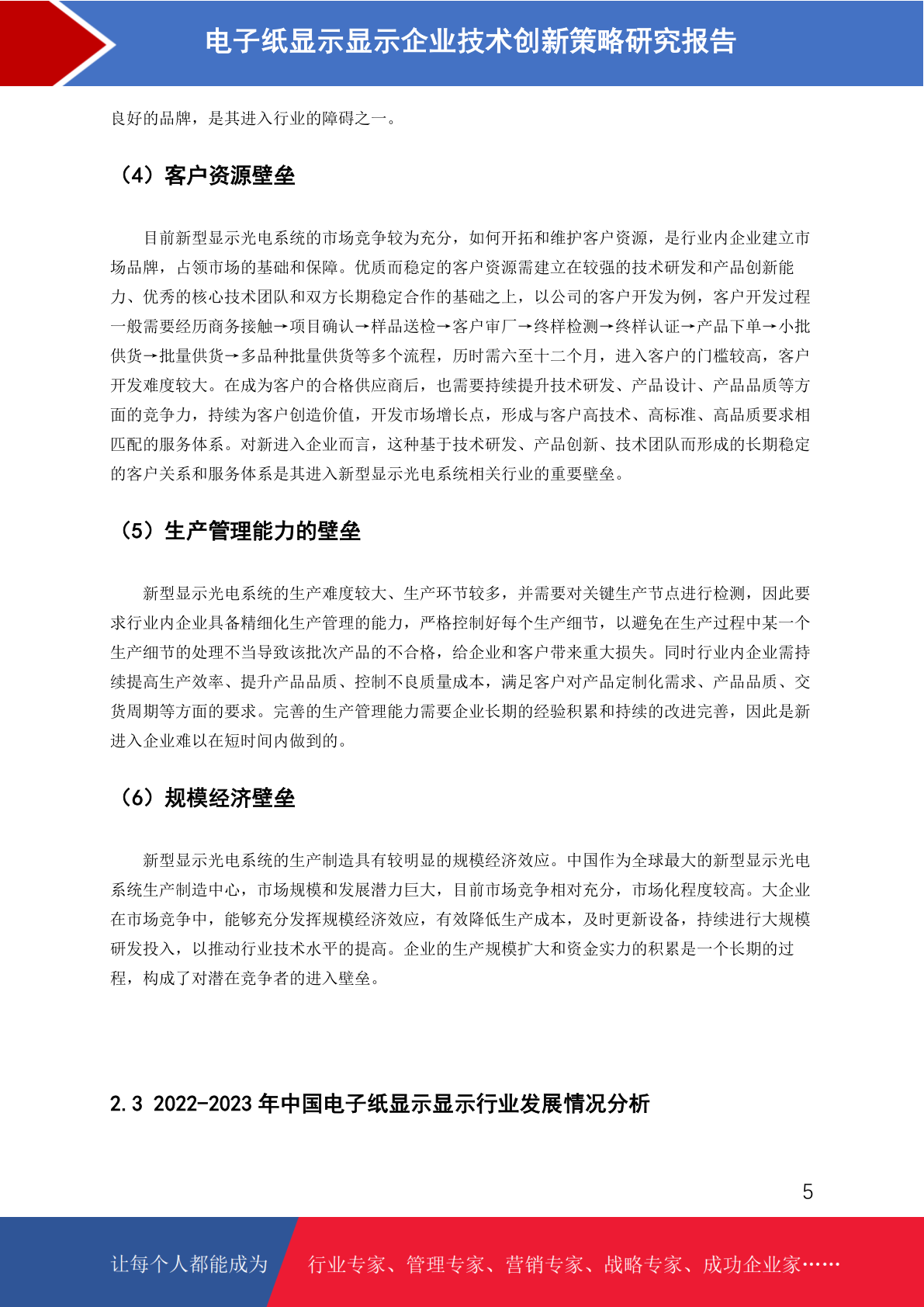 电子纸显示显示企业技术创新策略研究报告

良好的品牌，是其进入行业的障碍之一。

（4）客户资源壁垒

目前新型显示光电系统的市场竞争较为充分，如何开拓和维护客户资源，是行业内企业建立市场品牌，占领市场的基础和保障。优质而稳定的客户资源需建立在较强的技术研发和产品创新能力、优秀的核心技术团队和双方长期稳定合作的基础之上，以公司的客户开发为例，客户开发过程一般需要经历商务接触→项目确认→样品送检→客户审厂→终样检测→终样认证→产品下单→小批供货→批量供货→多品种批量供货等多个流程，历时需六至十二个月，进入客户的门槛较高，客户开发难度较大。在成为客户的合格供应商后，也需要持续提升技术研发、产品设计、产品品质等方面的竞争力，持续为客户创造价值，开发市场增长点，形成与客户高技术、高标准、高品质要求相匹配的服务体系。对新进入企业而言，这种基于技术研发、产品创新、技术团队而形成的长期稳定的客户关系和服务体系是其进入新型显示光电系统相关行业的重要壁垒。

（5）生产管理能力的壁垒

新型显示光电系统的生产难度较大、生产环节较多，并需要对关键生产节点进行检测，因此要求行业内企业具备精细化生产管理的能力，严格控制好每个生产细节，以避免在生产过程中某一个生产细节的处理不当导致该批次产品的不合格，给企业和客户带来重大损失。同时行业内企业需持续提高生产效率、提升产品品质、控制不良质量成本，满足客户对产品定制化需求、产品品质、交货周期等方面的要求。完善的生产管理能力需要企业长期的经验积累和持续的改进完善，因此是新进入企业难以在短时间内做到的。

（6）规模经济壁垒

新型显示光电系统的生产制造具有较明显的规模经济效应。中国作为全球最大的新型显示光电系统生产制造中心，市场规模和发展潜力巨大，目前市场竞争相对充分，市场化程度较高。大企业在市场竞争中，能够充分发挥规模经济效应，有效降低生产成本，及时更新设备，持续进行大规模研发投入，以推动行业技术水平的提高。企业的生产规模扩大和资金实力的积累是一个长期的过程，构成了对潜在竞争者的进入壁垒。

2.3 2022-2023 年中国电子纸显示显示行业发展情况分析

5

让每个人都能成为 行业专家、管理专家、营销专家、战略专家、成功企业家……